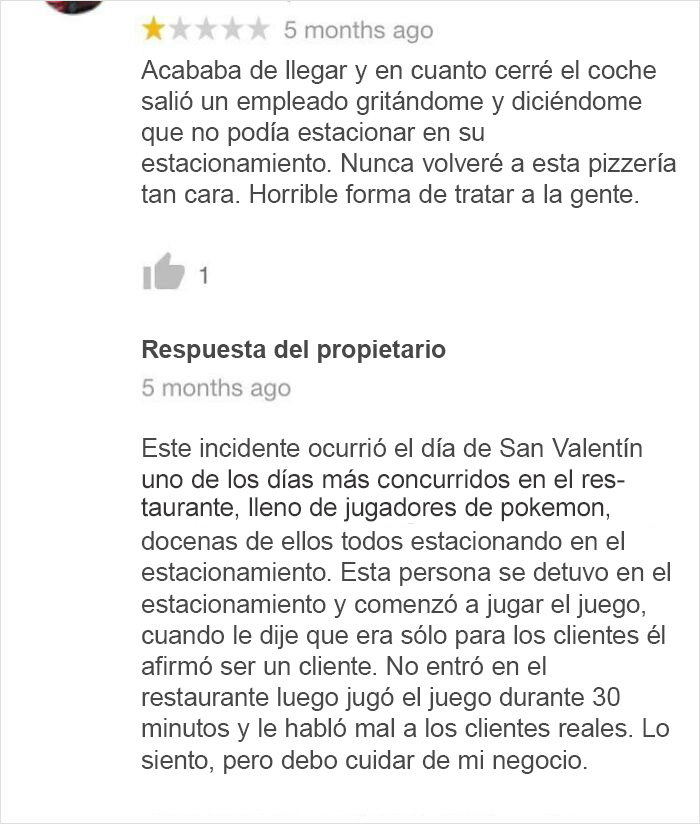 5 months ago

Acababa de llegar y en cuanto cerré el coche salió un empleado gritándome y diciéndome que no podía estacionar en su estacionamiento. Nunca volveré a esta pizzería tan cara. Horrible forma de tratar a la gente.

1

Respuesta del propietario

5 months ago

Este incidente ocurrió el día de San Valentín uno de los días más concurridos en el restaurante, lleno de jugadores de pokemon, docenas de ellos todos estacionando en el estacionamiento. Esta persona se detuvo en el estacionamiento y comenzó a jugar el juego, cuando le dije que era sólo para los clientes él afirmó ser un cliente. No entró en el restaurante luego jugó el juego durante 30 minutos y le habló mal a los clientes reales. Lo siento, pero debo cuidar de mi negocio.